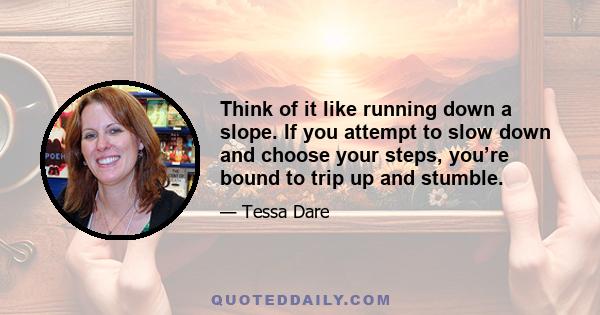 Think of it like running down a slope. If you attempt to slow down and choose your steps, you’re bound to trip up and stumble.

— Tessa Dare

QUOTEDDAILY.COM